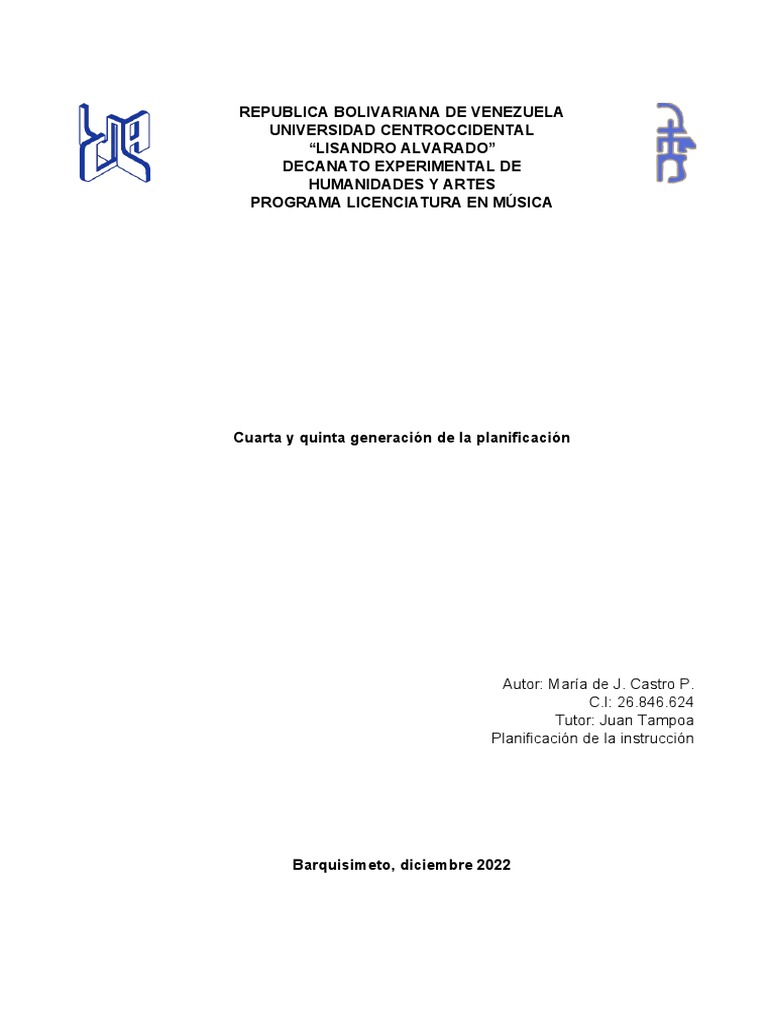 REPUBLICA BOLIVARIANA DE VENEZUELA
UNIVERSIDAD CENTROCCIDENTAL
“LISANDRO ALVARADO”
DECANATO EXPERIMENTAL DE
HUMANIDADES Y ARTES
PROGRAMA LICENCIATURA EN MÚSICA

Cuarta y quinta generación de la planificación

Autor: María de J. Castro P.
C.I: 26.846.624
Tutor: Juan Tampoa
Planificación de la instrucción

Barquisimeto, diciembre 2022